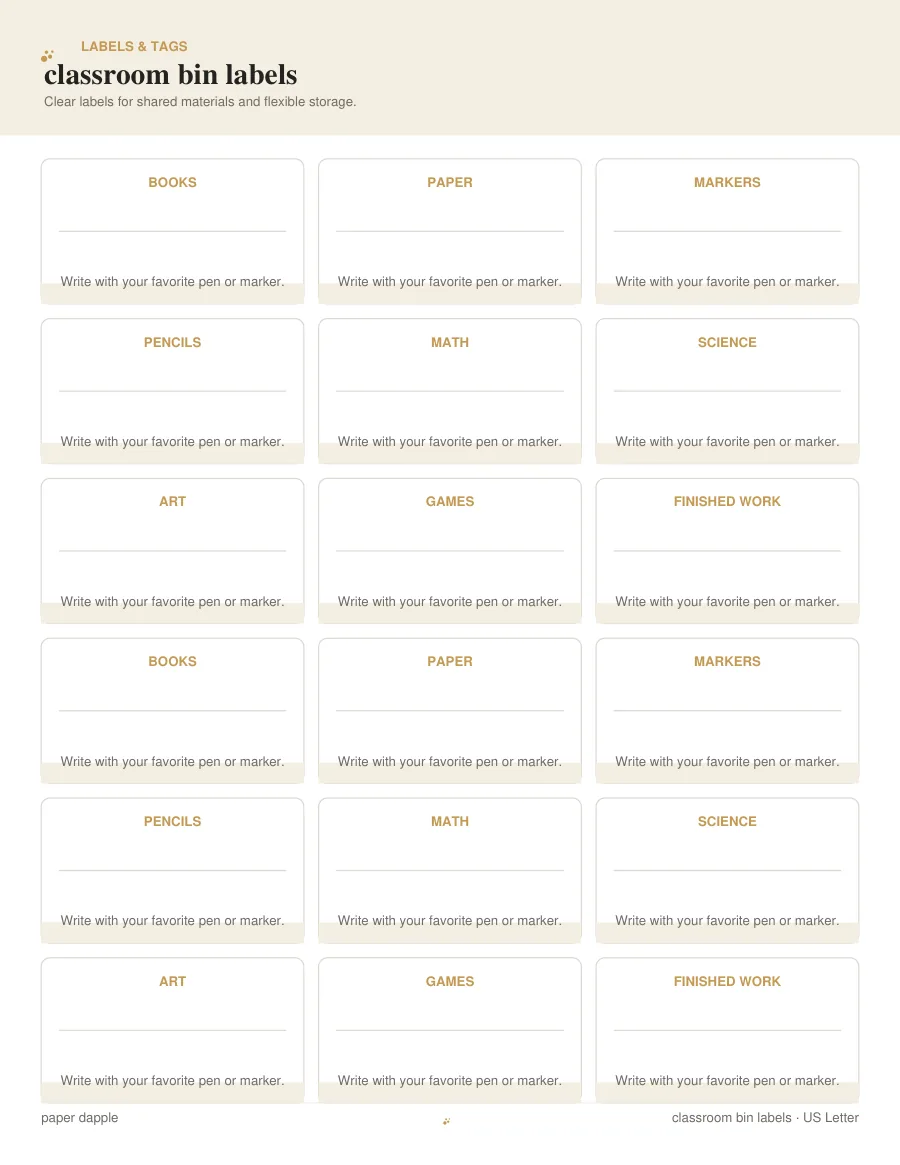 LABELS & TAGS

classroom bin labels

Clear labels for shared materials and flexible storage.

BOOKS

Write with your favorite pen or marker.

PAPER

Write with your favorite pen or marker.

MARKERS

Write with your favorite pen or marker.

PENCILS

Write with your favorite pen or marker.

MATH

Write with your favorite pen or marker.

SCIENCE

Write with your favorite pen or marker.

ART

Write with your favorite pen or marker.

GAMES

Write with your favorite pen or marker.

FINISHED WORK

Write with your favorite pen or marker.

BOOKS

Write with your favorite pen or marker.

PAPER

Write with your favorite pen or marker.

MARKERS

Write with your favorite pen or marker.

PENCILS

Write with your favorite pen or marker.

MATH

Write with your favorite pen or marker.

SCIENCE

Write with your favorite pen or marker.

ART

Write with your favorite pen or marker.

GAMES

Write with your favorite pen or marker.

FINISHED WORK

Write with your favorite pen or marker.

paper dapple

classroom bin labels · US Letter